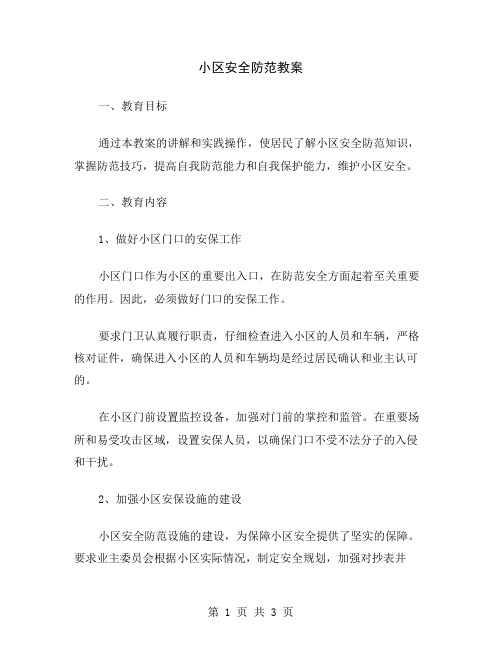 小区安全防范教案

一、教育目标

通过本教案的讲解和实践操作，使居民了解小区安全防范知识，掌握防范技巧，提高自我防范能力和自我保护能力，维护小区安全。

二、教育内容

1、做好小区门口的安保工作

小区门口作为小区的重要出入口，在防范安全方面起着至关重要的作用。因此，必须做好门口的安保工作。

要求门卫认真履行职责，仔细检查进入小区的人员和车辆，严格核对证件，确保进入小区的人员和车辆均是经过居民确认和业主认可的。

在小区门前设置监控设备，加强对门前的掌控和监管。在重要场所和易受攻击区域，设置安保人员，以确保门口不受不法分子的入侵和干扰。

2、加强小区安保设施的建设

小区安全防范设施的建设，为保障小区安全提供了坚实的保障。要求业主委员会根据小区实际情况，制定安全规划，加强对抄表井

第 1 页 共 3 页